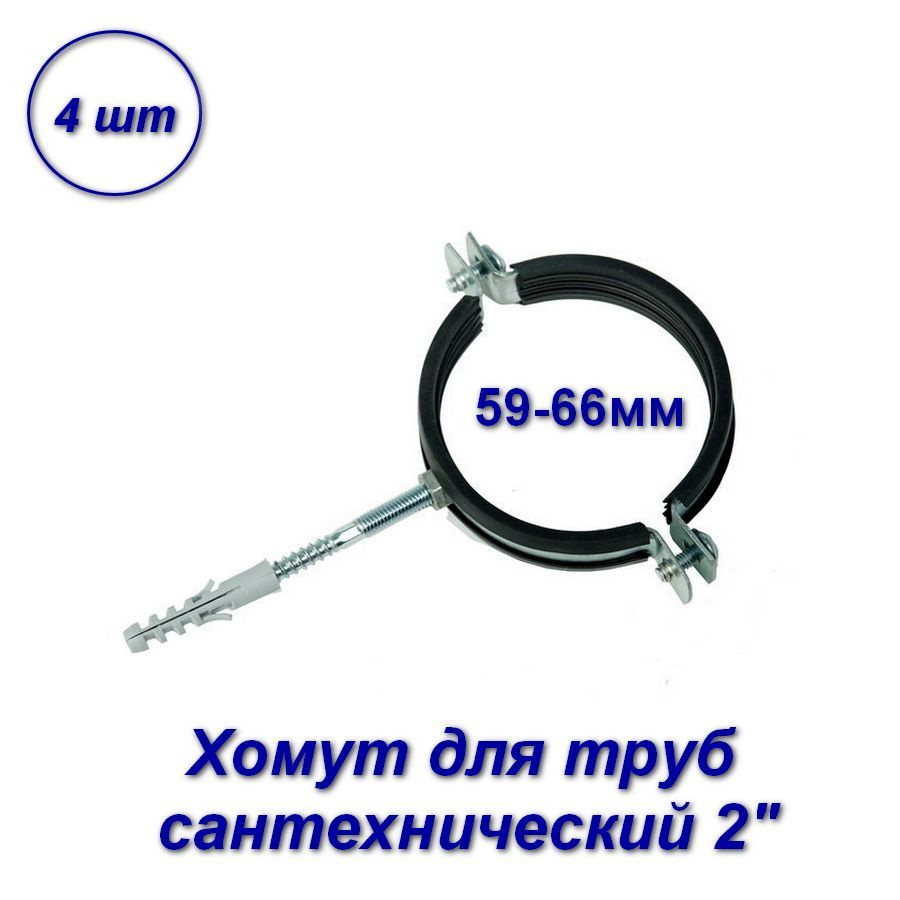 4 шт

59-66мм

Хомут для труб сантехнический 2"